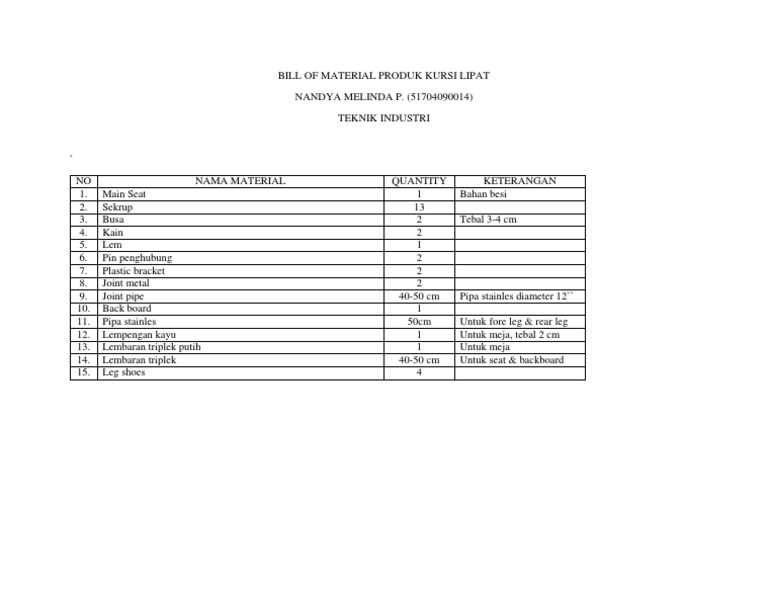 BILL OF MATERIAL PRODUK KURSI LIPAT

NANDYA MELINDA P. (51704090014)

TEKNIK INDUSTRI

`

| NO | NAMA MATERIAL | QUANTITY | KETERANGAN |
|---|---|---|---|
| 1. | Main Seat | 1 | Bahan besi |
| 2. | Sekrup | 13 | |
| 3. | Busa | 2 | Tebal 3-4 cm |
| 4. | Kain | 2 | |
| 5. | Lem | 1 | |
| 6. | Pin penghubung | 2 | |
| 7. | Plastic bracket | 2 | |
| 8. | Joint metal | 2 | |
| 9. | Joint pipe | 40-50 cm | Pipa stainles diameter 12`` |
| 10. | Back board | 1 | |
| 11. | Pipa stainles | 50cm | Untuk fore leg & rear leg |
| 12. | Lempengan kayu | 1 | Untuk meja, tebal 2 cm |
| 13. | Lembaran triplek putih | 1 | Untuk meja |
| 14. | Lembaran triplek | 40-50 cm | Untuk seat & backboard |
| 15. | Leg shoes | 4 | |